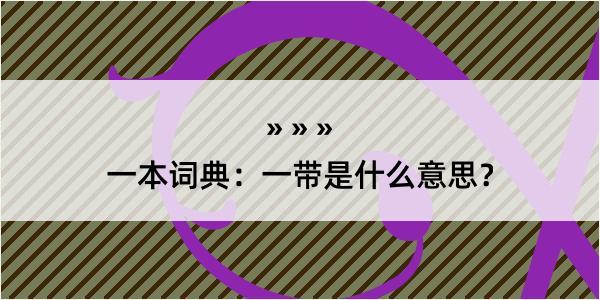 » » »
一本词典：一带是什么意思？